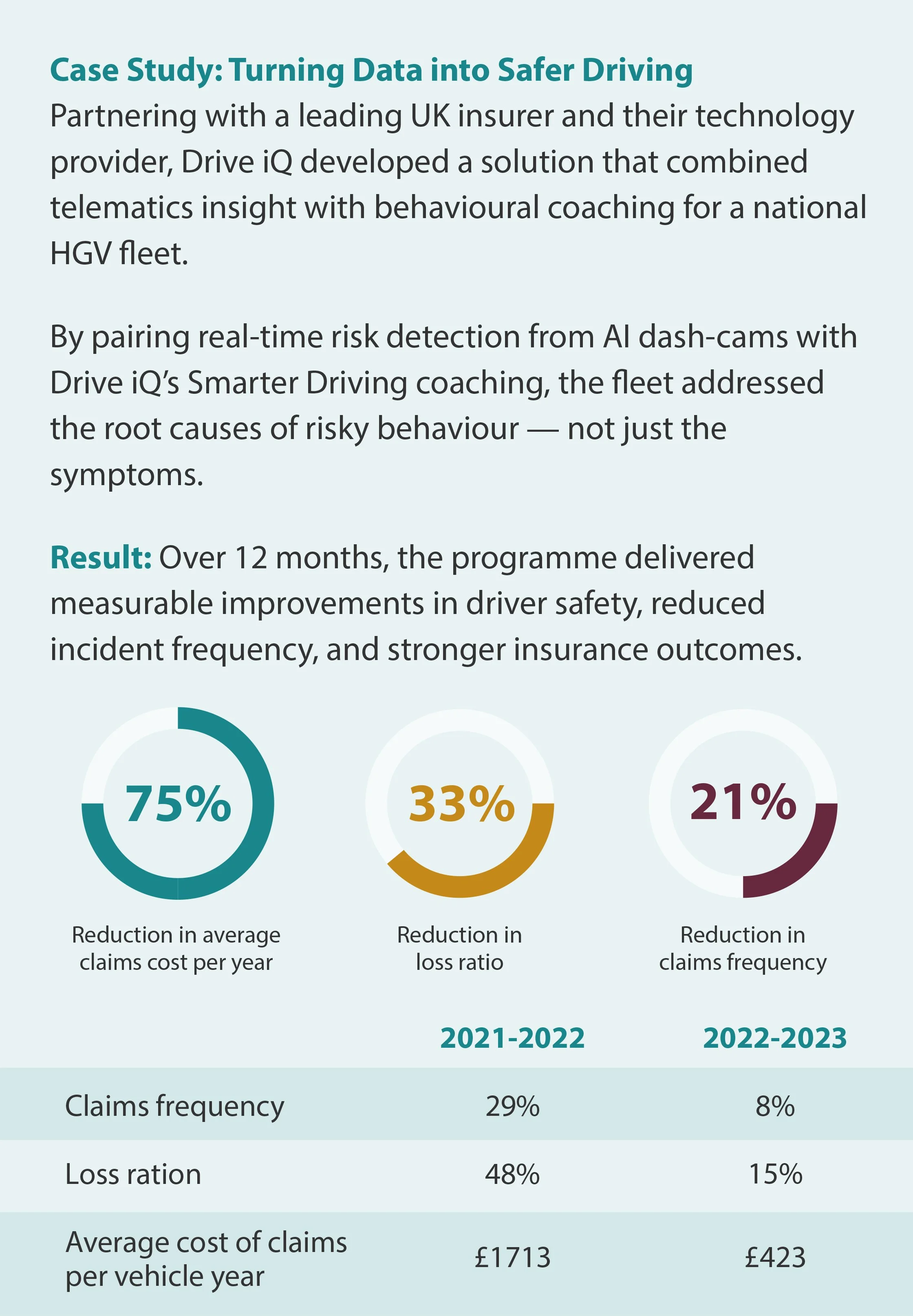 Case Study: Turning Data into Safer Driving
Partnering with a leading UK insurer and their technology provider, Drive iQ developed a solution that combined telematics insight with behavioural coaching for a national HGV fleet.

By pairing real-time risk detection from AI dash-cams with Drive iQ's Smarter Driving coaching, the fleet addressed the root causes of risky behaviour — not just the symptoms.

Result: Over 12 months, the programme delivered measurable improvements in driver safety, reduced incident frequency, and stronger insurance outcomes.

75%
Reduction in average claims cost per year

33%
Reduction in loss ratio

21%
Reduction in claims frequency

| | 2021-2022 | 2022-2023 |
|---|---|---|
| Claims frequency | 29% | 8% |
| Loss ration | 48% | 15% |
| Average cost of claims per vehicle year | £1713 | £423 |